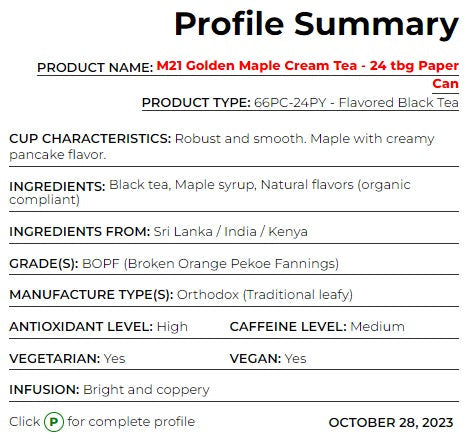 Profile Summary

PRODUCT NAME: M21 Golden Maple Cream Tea - 24 tbg Paper Can

PRODUCT TYPE: 66PC-24PY - Flavored Black Tea

CUP CHARACTERISTICS: Robust and smooth. Maple with creamy pancake flavor.

INGREDIENTS: Black tea, Maple syrup, Natural flavors (organic compliant)

INGREDIENTS FROM: Sri Lanka / India / Kenya

GRADE(S): BOPF (Broken Orange Pekoe Fannings)

MANUFACTURE TYPE(S): Orthodox (Traditional leafy)

ANTIOXIDANT LEVEL: High

CAFFEINE LEVEL: Medium

VEGETARIAN: Yes

VEGAN: Yes

INFUSION: Bright and coppery

Click P for complete profile

OCTOBER 28, 2023